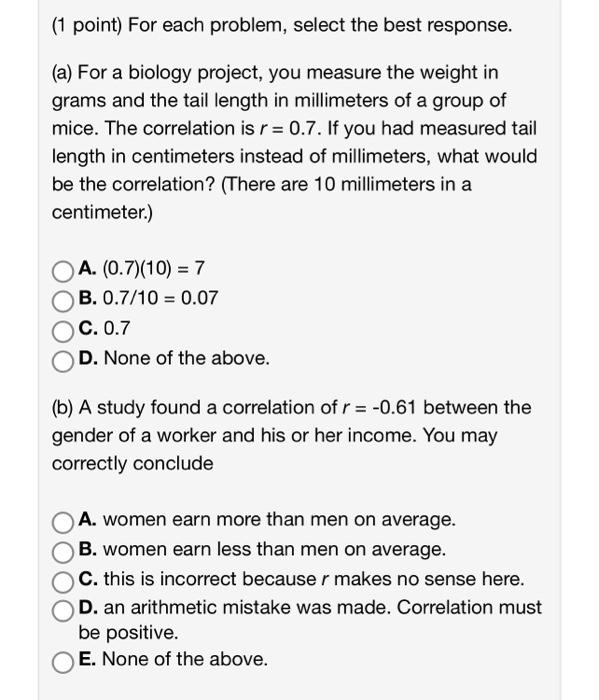 (1 point) For each problem, select the best response.

(a) For a biology project, you measure the weight in grams and the tail length in millimeters of a group of mice. The correlation is $r = 0.7$. If you had measured tail length in centimeters instead of millimeters, what would be the correlation? (There are 10 millimeters in a centimeter.)

A. $(0.7)(10) = 7$
B. $0.7/10 = 0.07$
C. 0.7
D. None of the above.

(b) A study found a correlation of $r = -0.61$ between the gender of a worker and his or her income. You may correctly conclude

A. women earn more than men on average.
B. women earn less than men on average.
C. this is incorrect because $r$ makes no sense here.
D. an arithmetic mistake was made. Correlation must be positive.
E. None of the above.